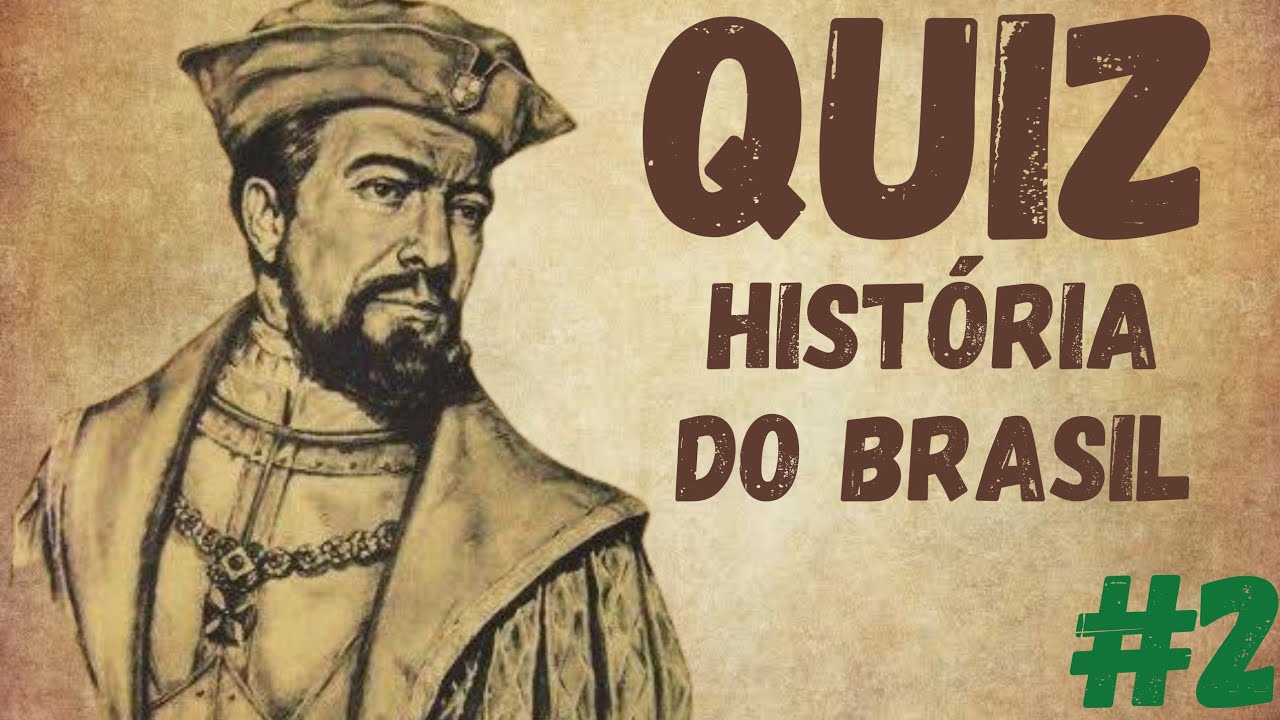 QUIZ
HISTÓRIA
DO BRASIL
#2